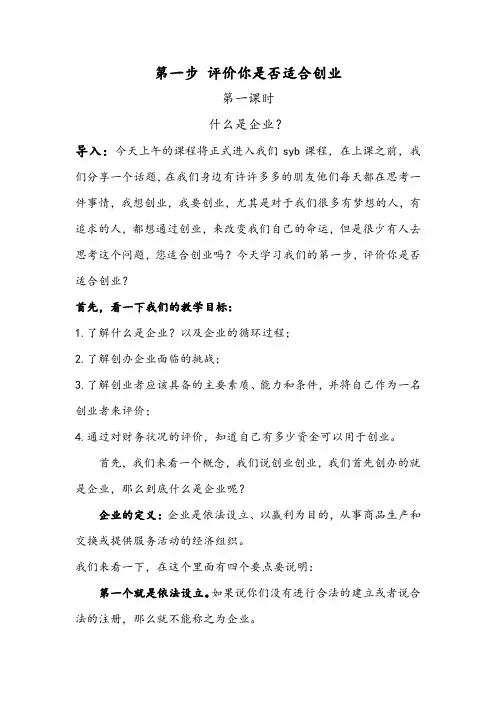 第一步 评价你是否适合创业

第一课时

什么是企业？

导入：今天上午的课程将正式进入我们 syb 课程，在上课之前，我们分享一个话题，在我们身边有许许多多的朋友他们每天都在思考一件事情，我想创业，我要创业，尤其是对于我们很多有梦想的人，有追求的人，都想通过创业，来改变我们自己的命运，但是很少有人去思考这个问题，您适合创业吗？今天学习我们的第一步，评价你是否适合创业？

首先，看一下我们的教学目标：

1. 了解什么是企业？以及企业的循环过程；

2. 了解创办企业面临的挑战；

3. 了解创业者应该具备的主要素质、能力和条件，并将自己作为一名创业者来评价；

4. 通过对财务状况的评价，知道自己有多少资金可以用于创业。

首先，我们来看一个概念，我们说创业创业，我们首先创办的就是企业，那么到底什么是企业呢？

企业的定义：企业是依法设立、以赢利为目的，从事商品生产和交换或提供服务活动的经济组织。

我们来看一下，在这个里面有四个要点要说明：

第一个就是依法设立。如果说你们没有进行合法的建立或者说合法的注册，那么就不能称之为企业。